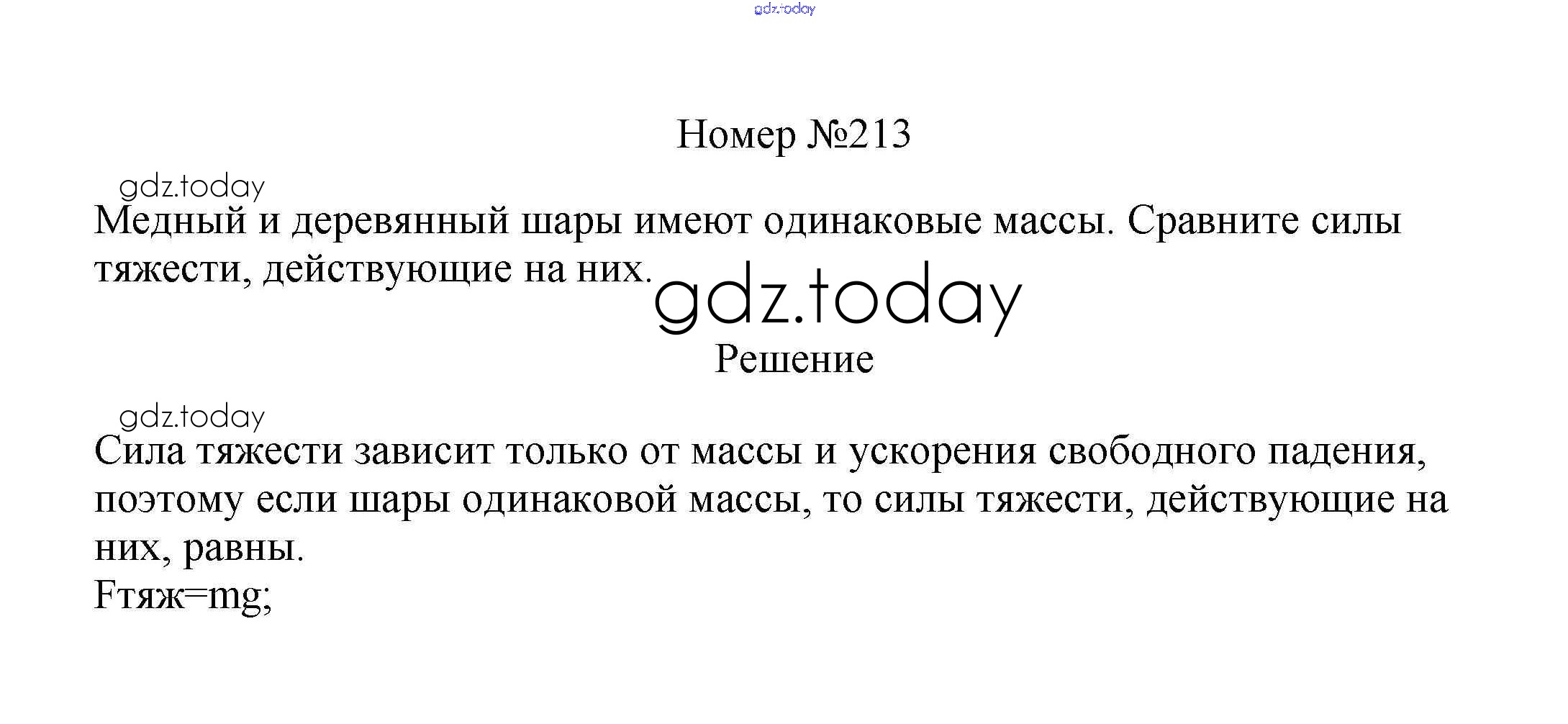 Номер №213

Медный и деревянный шары имеют одинаковые массы. Сравните силы тяжести, действующие на них.

Решение

Сила тяжести зависит только от массы и ускорения свободного падения, поэтому если шары одинаковой массы, то силы тяжести, действующие на них, равны.
Fтяж=mg;

gdz.today